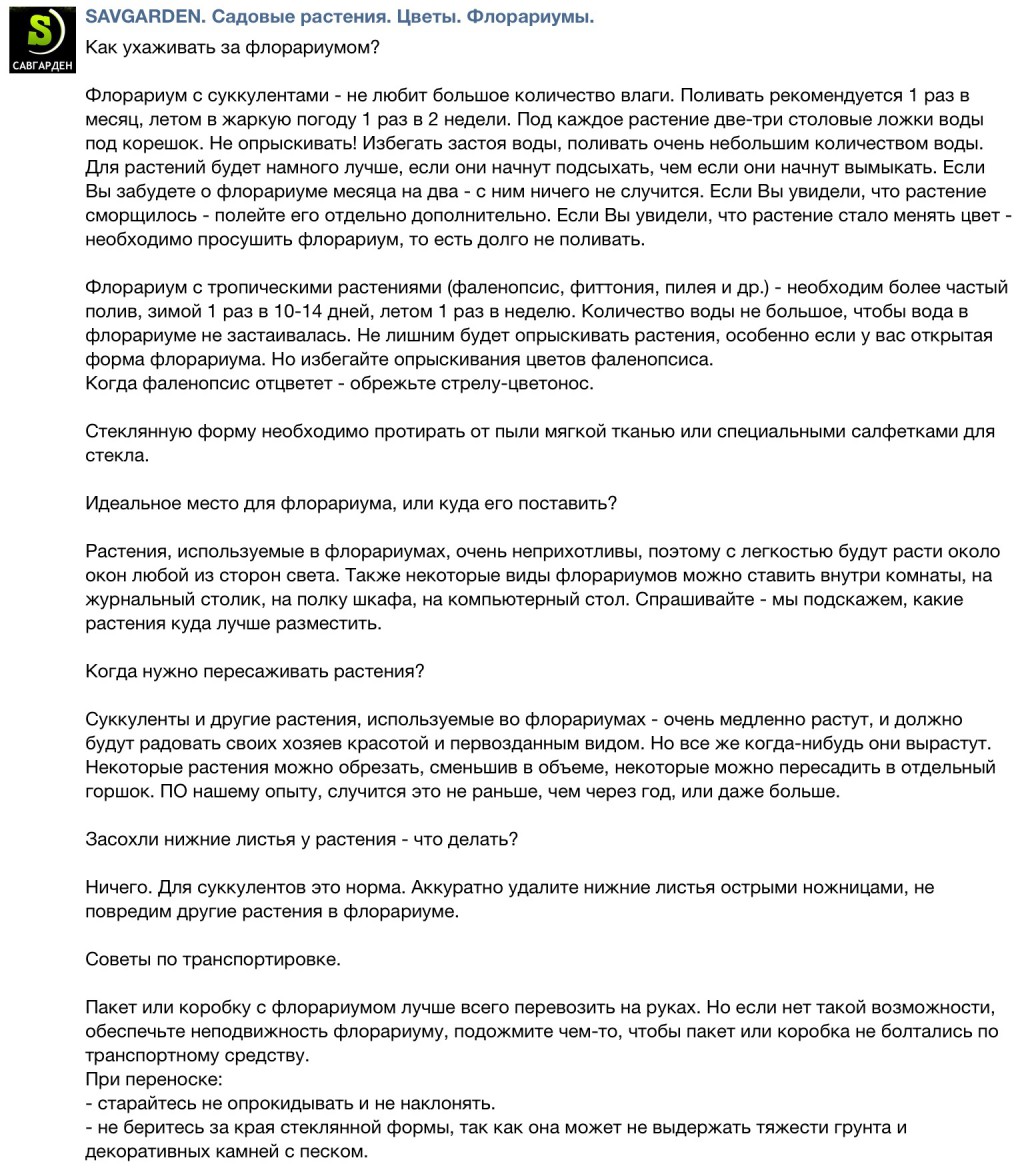 S
САВГАРДЕН

SAVGARDEN. Садовые растения. Цветы. Флорариумы.

Как ухаживать за флорариумом?

Флорариум с суккулентами - не любит большое количество влаги. Поливать рекомендуется 1 раз в месяц, летом в жаркую погоду 1 раз в 2 недели. Под каждое растение две-три столовые ложки воды под корешок. Не опрыскивать! Избегать застоя воды, поливать очень небольшим количеством воды. Для растений будет намного лучше, если они начнут подсыхать, чем если они начнут вымыкать. Если Вы забудете о флорариуме месяца на два - с ним ничего не случится. Если Вы увидели, что растение сморщилось - полейте его отдельно дополнительно. Если Вы увидели, что растение стало менять цвет - необходимо просушить флорариум, то есть долго не поливать.

Флорариум с тропическими растениями (фаленопсис, фиттония, пилея и др.) - необходим более частый полив, зимой 1 раз в 10-14 дней, летом 1 раз в неделю. Количество воды не большое, чтобы вода в флорариуме не застаивалась. Не лишним будет опрыскивать растения, особенно если у вас открытая форма флорариума. Но избегайте опрыскивания цветов фаленопсиса.
Когда фаленопсис отцветет - обрежьте стрелу-цветонос.

Стеклянную форму необходимо протирать от пыли мягкой тканью или специальными салфетками для стекла.

Идеальное место для флорариума, или куда его поставить?

Растения, используемые в флорариумах, очень неприхотливы, поэтому с легкостью будут расти около окон любой из сторон света. Также некоторые виды флорариумов можно ставить внутри комнаты, на журнальный столик, на полку шкафа, на компьютерный стол. Спрашивайте - мы подскажем, какие растения куда лучше разместить.

Когда нужно пересаживать растения?

Суккуленты и другие растения, используемые во флорариумах - очень медленно растут, и должно будут радовать своих хозяев красотой и первозданным видом. Но все же когда-нибудь они вырастут. Некоторые растения можно обрезать, сменьшив в объеме, некоторые можно пересадить в отдельный горшок. ПО нашему опыту, случится это не раньше, чем через год, или даже больше.

Засохли нижние листья у растения - что делать?

Ничего. Для суккулентов это норма. Аккуратно удалите нижние листья острыми ножницами, не повредим другие растения в флорариуме.

Советы по транспортировке.

Пакет или коробку с флорариумом лучше всего перевозить на руках. Но если нет такой возможности, обеспечьте неподвижность флорариуму, подожмите чем-то, чтобы пакет или коробка не болтались по транспортному средству.
При переноске:
- старайтесь не опрокидывать и не наклонять.
- не беритесь за края стеклянной формы, так как она может не выдержать тяжести грунта и декоративных камней с песком.